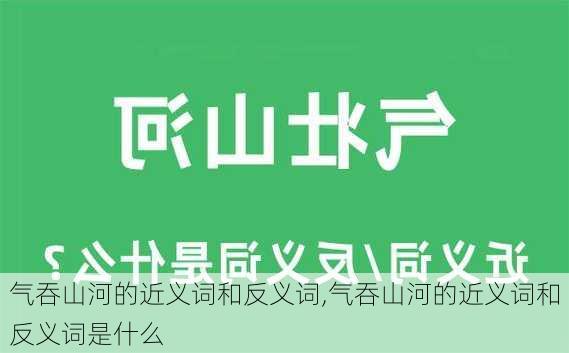 气壮山河

近义词/反义词是什么？

气吞山河的近义词和反义词,气吞山河的近义词和反义词是什么